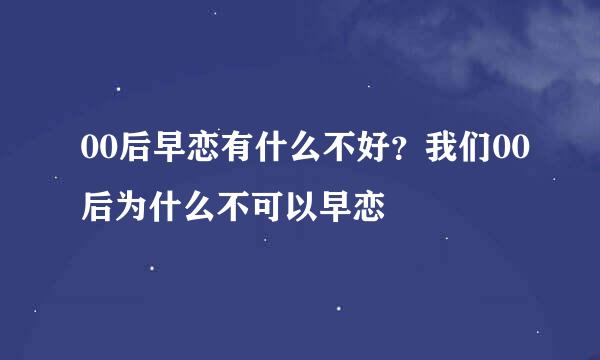 00后早恋有什么不好？我们00后为什么不可以早恋